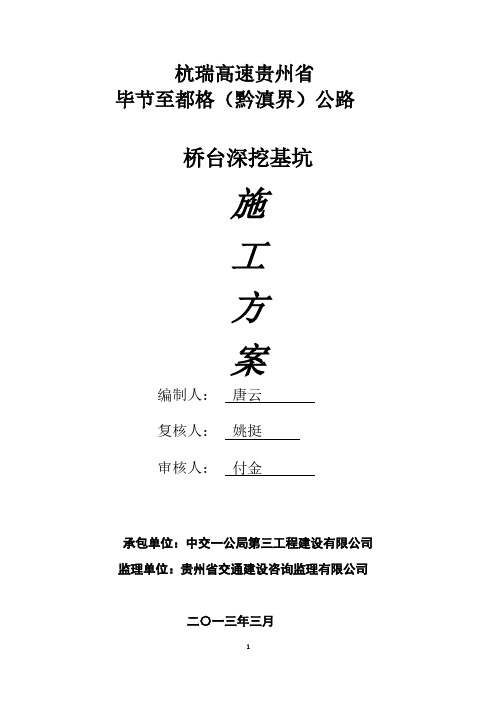 杭瑞高速贵州省
毕节至都格（黔滇界）公路

桥台深挖基坑

施

工

方

案

编制人： 唐云

复核人： 姚挺

审核人： 付金

承包单位：中交一公局第三工程建设有限公司

监理单位：贵州省交通建设咨询监理有限公司

二〇一三年三月

1